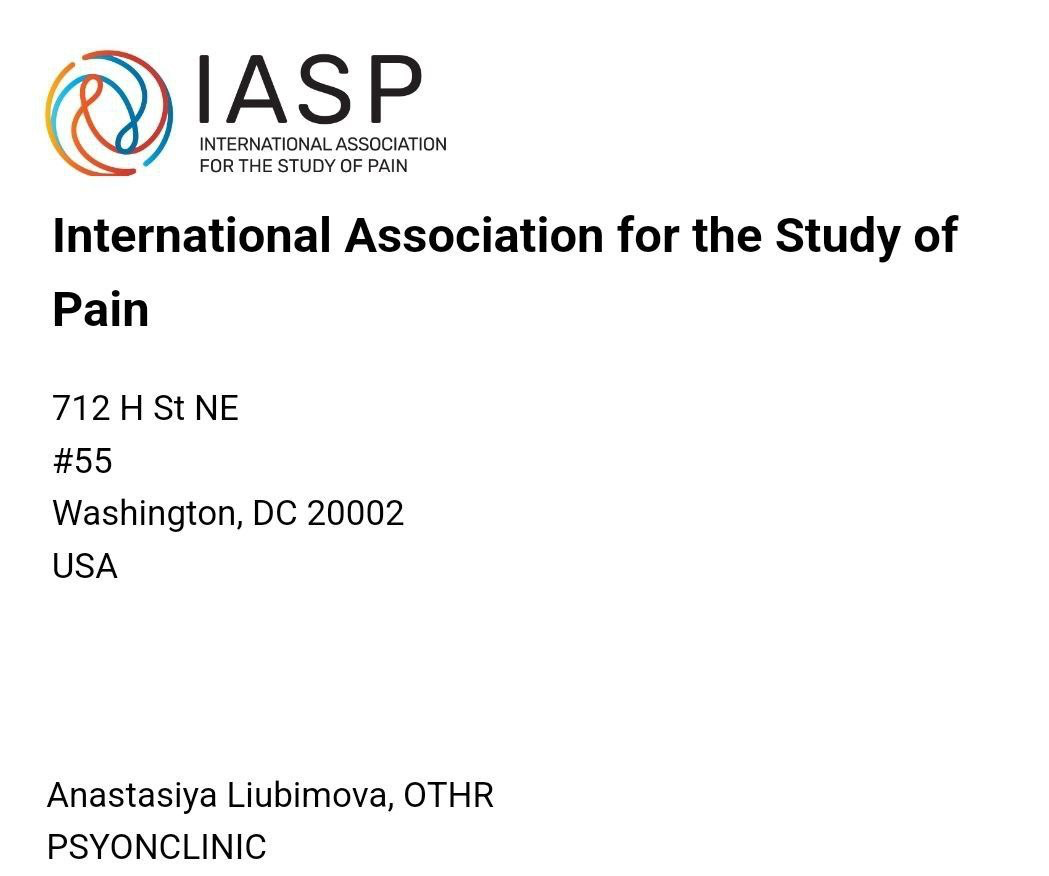 IASP
INTERNATIONAL ASSOCIATION
FOR THE STUDY OF PAIN

International Association for the Study of Pain

712 H St NE
#55
Washington, DC 20002
USA

Anastasiya Liubimova, OTHR
PSYONCLINIC